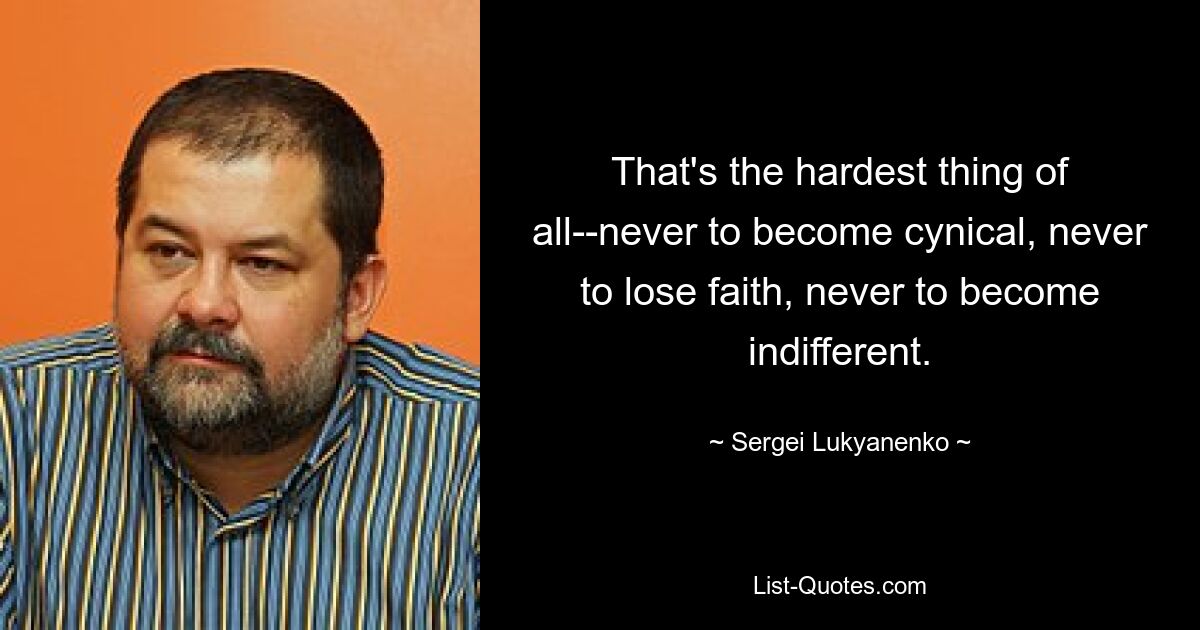 That's the hardest thing of all--never to become cynical, never to lose faith, never to become indifferent.

~ Sergei Lukyanenko ~

List-Quotes.com